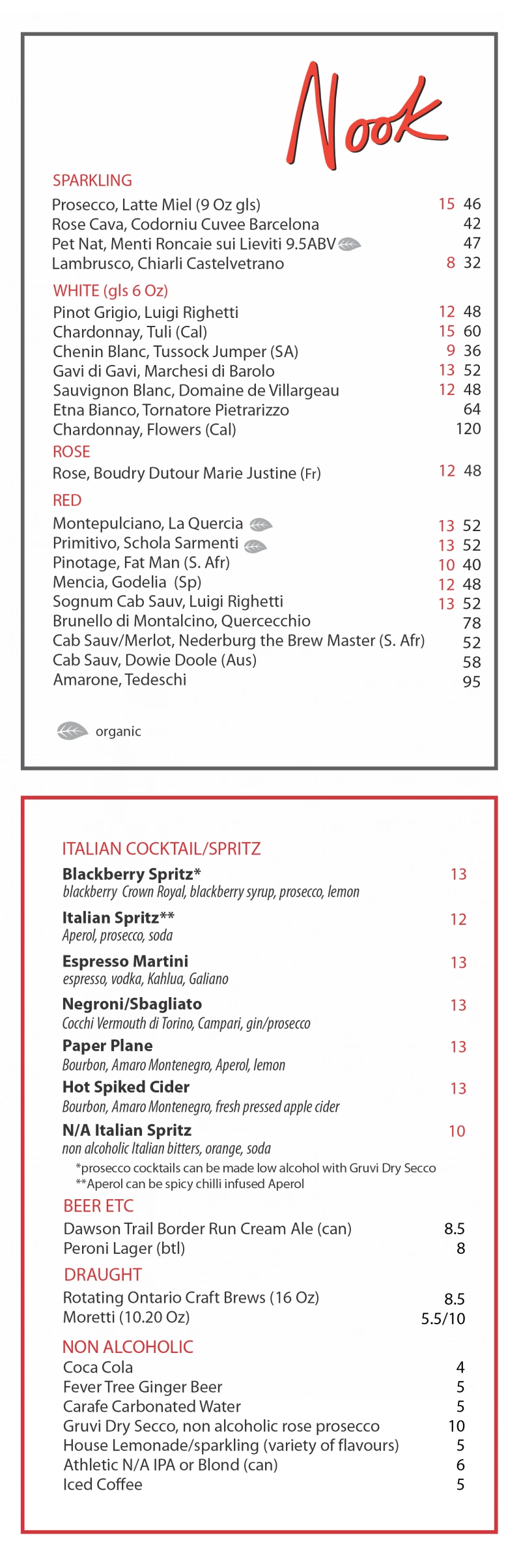 Nook

SPARKLING
Prosecco, Latte Miel (9 Oz gls) 15 46
Rose Cava, Codorniu Cuvee Barcelona 42
Pet Nat, Menti Roncaie sui Lieviti 9.5ABV 47
Lambrusco, Chiarli Castelvetrano 8 32

WHITE (gls 6 Oz)
Pinot Grigio, Luigi Righetti 12 48
Chardonnay, Tuli (Cal) 15 60
Chenin Blanc, Tussock Jumper (SA) 9 36
Gavi di Gavi, Marchesi di Barolo 13 52
Sauvignon Blanc, Domaine de Villargeau 12 48
Etna Bianco, Tornatore Pietrarizzo 64
Chardonnay, Flowers (Cal) 120

ROSE
Rose, Boudry Dutour Marie Justine (Fr) 12 48

RED
Montepulciano, La Quercia 13 52
Primitivo, Schola Sarmenti 13 52
Pinotage, Fat Man (S. Afr) 10 40
Mencia, Godelia (Sp) 12 48
Sognum Cab Sauv, Luigi Righetti 13 52
Brunello di Montalcino, Quercecchio 78
Cab Sauv/Merlot, Nederburg the Brew Master (S. Afr) 52
Cab Sauv, Dowie Doole (Aus) 58
Amarone, Tedeschi 95

organic

ITALIAN COCKTAIL/SPRITZ
Blackberry Spritz* 13
blackberry Crown Royal, blackberry syrup, prosecco, lemon
Italian Spritz** 12
Aperol, prosecco, soda
Espresso Martini 13
espresso, vodka, Kahlua, Galiano
Negroni/Sbagliato 13
Cocchi Vermouth di Torino, Campari, gin/prosecco
Paper Plane 13
Bourbon, Amaro Montenegro, Aperol, lemon
Hot Spiked Cider 13
Bourbon, Amaro Montenegro, fresh pressed apple cider
N/A Italian Spritz 10
non alcoholic Italian bitters, orange, soda
*prosecco cocktails can be made low alcohol with Gruvi Dry Secco
**Aperol can be spicy chilli infused Aperol

BEER ETC
Dawson Trail Border Run Cream Ale (can) 8.5
Peroni Lager (btl) 8

DRAUGHT
Rotating Ontario Craft Brews (16 Oz) 8.5
Moretti (10.20 Oz) 5.5/10

NON ALCOHOLIC
Coca Cola 4
Fever Tree Ginger Beer 5
Carafe Carbonated Water 5
Gruvi Dry Secco, non alcoholic rose prosecco 10
House Lemonade/sparkling (variety of flavours) 5
Athletic N/A IPA or Blond (can) 6
Iced Coffee 5